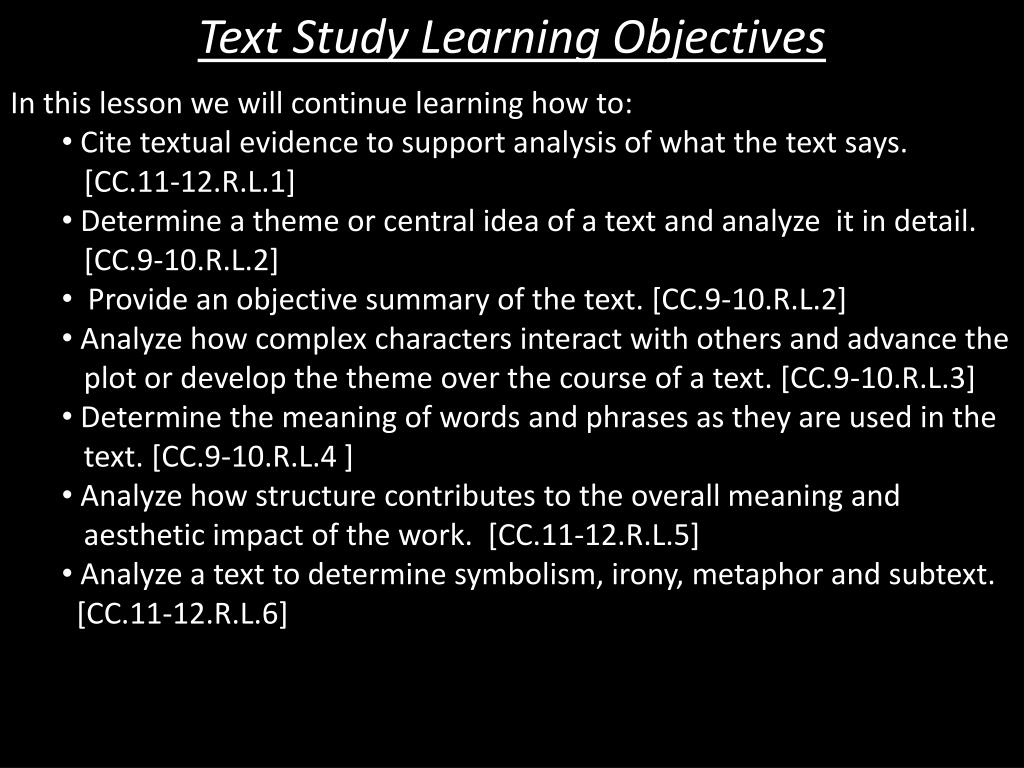 Text Study Learning Objectives

In this lesson we will continue learning how to:

• Cite textual evidence to support analysis of what the text says. [CC.11-12.R.L.1]

• Determine a theme or central idea of a text and analyze it in detail. [CC.9-10.R.L.2]

• Provide an objective summary of the text. [CC.9-10.R.L.2]

• Analyze how complex characters interact with others and advance the plot or develop the theme over the course of a text. [CC.9-10.R.L.3]

• Determine the meaning of words and phrases as they are used in the text. [CC.9-10.R.L.4 ]

• Analyze how structure contributes to the overall meaning and aesthetic impact of the work. [CC.11-12.R.L.5]

• Analyze a text to determine symbolism, irony, metaphor and subtext. [CC.11-12.R.L.6]